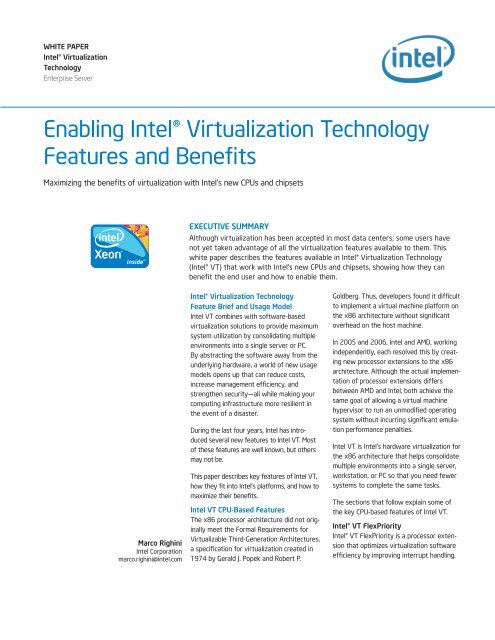 WHITE PAPER
Intel® Virtualization Technology
Enterprise Server

intel

Enabling Intel® Virtualization Technology Features and Benefits

Maximizing the benefits of virtualization with Intel's new CPUs and chipsets

intel
Xeon
inside

EXECUTIVE SUMMARY
Although virtualization has been accepted in most data centers, some users have not yet taken advantage of all the virtualization features available to them. This white paper describes the features available in Intel® Virtualization Technology (Intel® VT) that work with Intel's new CPUs and chipsets, showing how they can benefit the end user and how to enable them.

Intel® Virtualization Technology Feature Brief and Usage Model
Intel VT combines with software-based virtualization solutions to provide maximum system utilization by consolidating multiple environments into a single server or PC. By abstracting the software away from the underlying hardware, a world of new usage models opens up that can reduce costs, increase management efficiency, and strengthen security—all while making your computing infrastructure more resilient in the event of a disaster.

During the last four years, Intel has introduced several new features to Intel VT. Most of these features are well known, but others may not be.

This paper describes key features of Intel VT, how they fit into Intel's platforms, and how to maximize their benefits.

Intel VT CPU-Based Features
The x86 processor architecture did not originally meet the Formal Requirements for Virtualizable Third-Generation Architectures, a specification for virtualization created in 1974 by Gerald J. Popek and Robert P. Goldberg. Thus, developers found it difficult to implement a virtual machine platform on the x86 architecture without significant overhead on the host machine.

In 2005 and 2006, Intel and AMD, working independently, each resolved this by creating new processor extensions to the x86 architecture. Although the actual implementation of processor extensions differs between AMD and Intel, both achieve the same goal of allowing a virtual machine hypervisor to run an unmodified operating system without incurring significant emulation performance penalties.

Intel VT is Intel's hardware virtualization for the x86 architecture that helps consolidate multiple environments into a single server, workstation, or PC so that you need fewer systems to complete the same tasks.

The sections that follow explain some of the key CPU-based features of Intel VT.

Intel® VT FlexPriority
Intel® VT FlexPriority is a processor extension that optimizes virtualization software efficiency by improving interrupt handling.

Marco Righini
Intel Corporation
marco.righini@intel.com